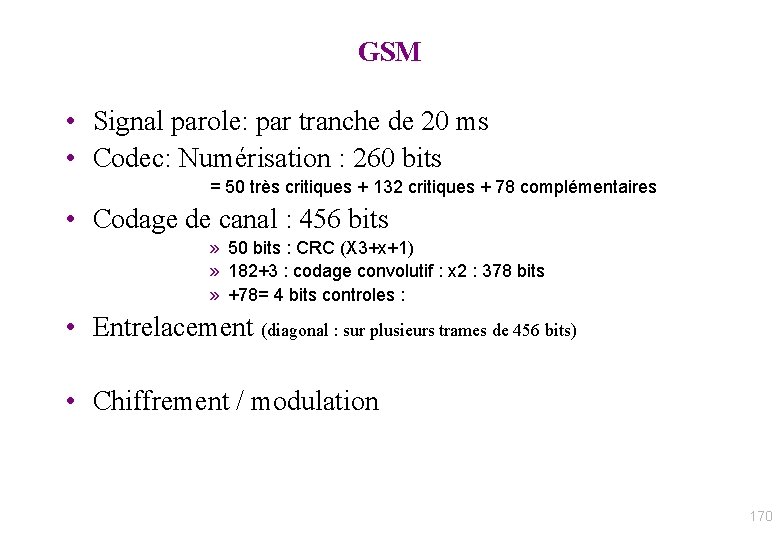 GSM

• Signal parole: par tranche de 20 ms
• Codec: Numérisation : 260 bits
= 50 très critiques + 132 critiques + 78 complémentaires
• Codage de canal : 456 bits
» 50 bits : CRC (X3+x+1)
» 182+3 : codage convolutif : x2 : 378 bits
» +78= 4 bits controles :
• Entrelacement (diagonal : sur plusieurs trames de 456 bits)

• Chiffrement / modulation

170